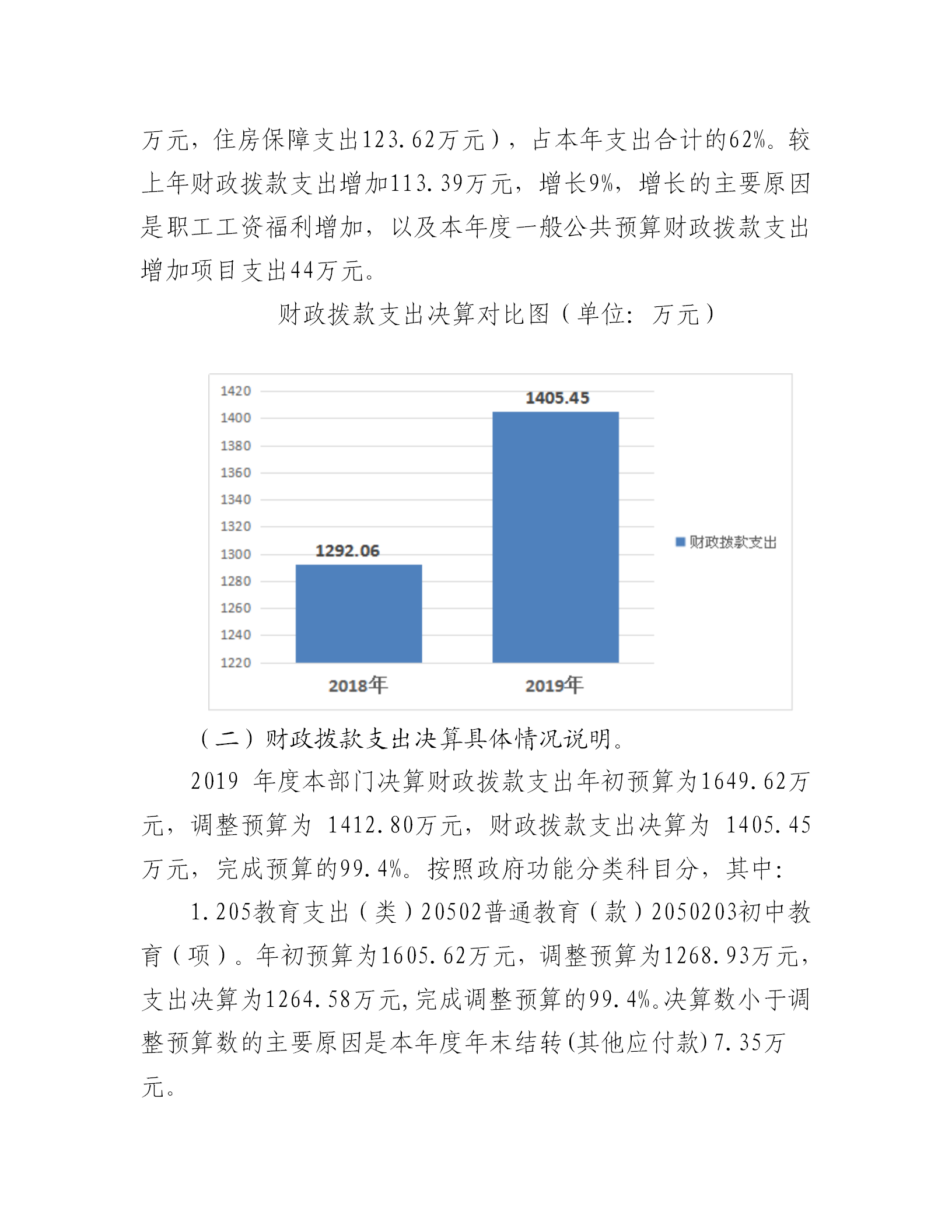 万元，住房保障支出123.62万元），占本年支出合计的62%。较上年财政拨款支出增加113.39万元，增长9%，增长的主要原因是职工工资福利增加，以及本年度一般公共预算财政拨款支出增加项目支出44万元。

财政拨款支出决算对比图（单位：万元）

1420
1400
1380
1360
1340
1320
1300
1280
1260
1240
1220

1292.06
1405.45

2018年
2019年

财政拨款支出

（二）财政拨款支出决算具体情况说明。

2019 年度本部门决算财政拨款支出年初预算为1649.62万元，调整预算为 1412.80万元，财政拨款支出决算为 1405.45万元，完成预算的99.4%。按照政府功能分类科目分，其中：

1.205教育支出（类）20502普通教育（款）2050203初中教育（项）。年初预算为1605.62万元，调整预算为1268.93万元，支出决算为1264.58万元，完成调整预算的99.4%。决算数小于调整预算数的主要原因是本年度年末结转（其他应付款）7.35万元。